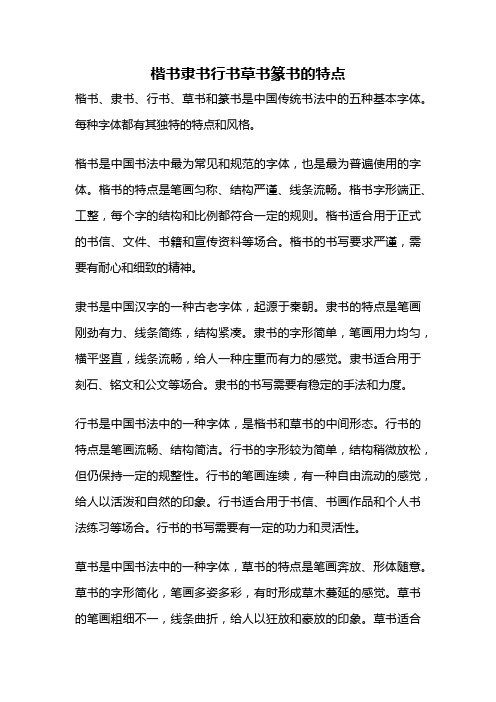 楷书隶书行书草书篆书的特点

楷书、隶书、行书、草书和篆书是中国传统书法中的五种基本字体。每种字体都有其独特的特点和风格。

楷书是中国书法中最为常见和规范的字体，也是最为普遍使用的字体。楷书的特点是笔画匀称、结构严谨、线条流畅。楷书字形端正、工整，每个字的结构和比例都符合一定的规则。楷书适合用于正式的书信、文件、书籍和宣传资料等场合。楷书的书写要求严谨，需要有耐心和细致的精神。

隶书是中国汉字的一种古老字体，起源于秦朝。隶书的特点是笔画刚劲有力、线条简练，结构紧凑。隶书的字形简单，笔画用力均匀，横平竖直，线条流畅，给人一种庄重而有力的感觉。隶书适合用于刻石、铭文和公文等场合。隶书的书写需要有稳定的手法和力度。

行书是中国书法中的一种字体，是楷书和草书的中间形态。行书的特点是笔画流畅、结构简洁。行书的字形较为简单，结构稍微放松，但仍保持一定的规整性。行书的笔画连续，有一种自由流动的感觉，给人以活泼和自然的印象。行书适合用于书信、书画作品和个人书法练习等场合。行书的书写需要有一定的功力和灵活性。

草书是中国书法中的一种字体，草书的特点是笔画奔放、形体随意。草书的字形简化，笔画多姿多彩，有时形成草木蔓延的感觉。草书的笔画粗细不一，线条曲折，给人以狂放和豪放的印象。草书适合